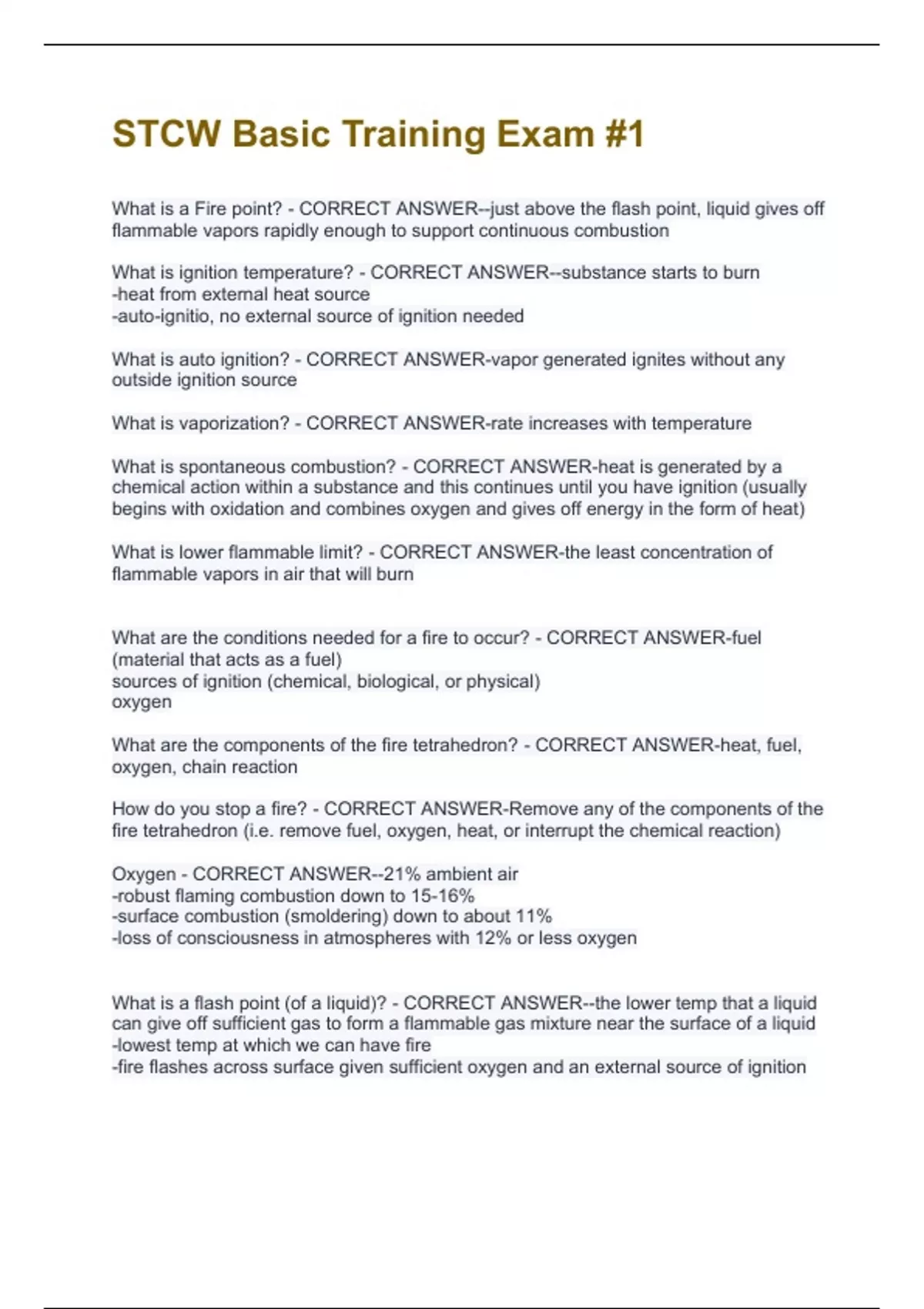 STCW Basic Training Exam #1

What is a Fire point? - CORRECT ANSWER--just above the flash point, liquid gives off flammable vapors rapidly enough to support continuous combustion

What is ignition temperature? - CORRECT ANSWER--substance starts to burn
-heat from external heat source
-auto-ignitio, no external source of ignition needed

What is auto ignition? - CORRECT ANSWER-vapor generated ignites without any outside ignition source

What is vaporization? - CORRECT ANSWER-rate increases with temperature

What is spontaneous combustion? - CORRECT ANSWER-heat is generated by a chemical action within a substance and this continues until you have ignition (usually begins with oxidation and combines oxygen and gives off energy in the form of heat)

What is lower flammable limit? - CORRECT ANSWER-the least concentration of flammable vapors in air that will burn

What are the conditions needed for a fire to occur? - CORRECT ANSWER-fuel (material that acts as a fuel)
sources of ignition (chemical, biological, or physical)
oxygen

What are the components of the fire tetrahedron? - CORRECT ANSWER-heat, fuel, oxygen, chain reaction

How do you stop a fire? - CORRECT ANSWER-Remove any of the components of the fire tetrahedron (i.e. remove fuel, oxygen, heat, or interrupt the chemical reaction)

Oxygen - CORRECT ANSWER--21% ambient air
-robust flaming combustion down to 15-16%
-surface combustion (smoldering) down to about 11%
-loss of consciousness in atmospheres with 12% or less oxygen

What is a flash point (of a liquid)? - CORRECT ANSWER--the lower temp that a liquid can give off sufficient gas to form a flammable gas mixture near the surface of a liquid
-lowest temp at which we can have fire
-fire flashes across surface given sufficient oxygen and an external source of ignition